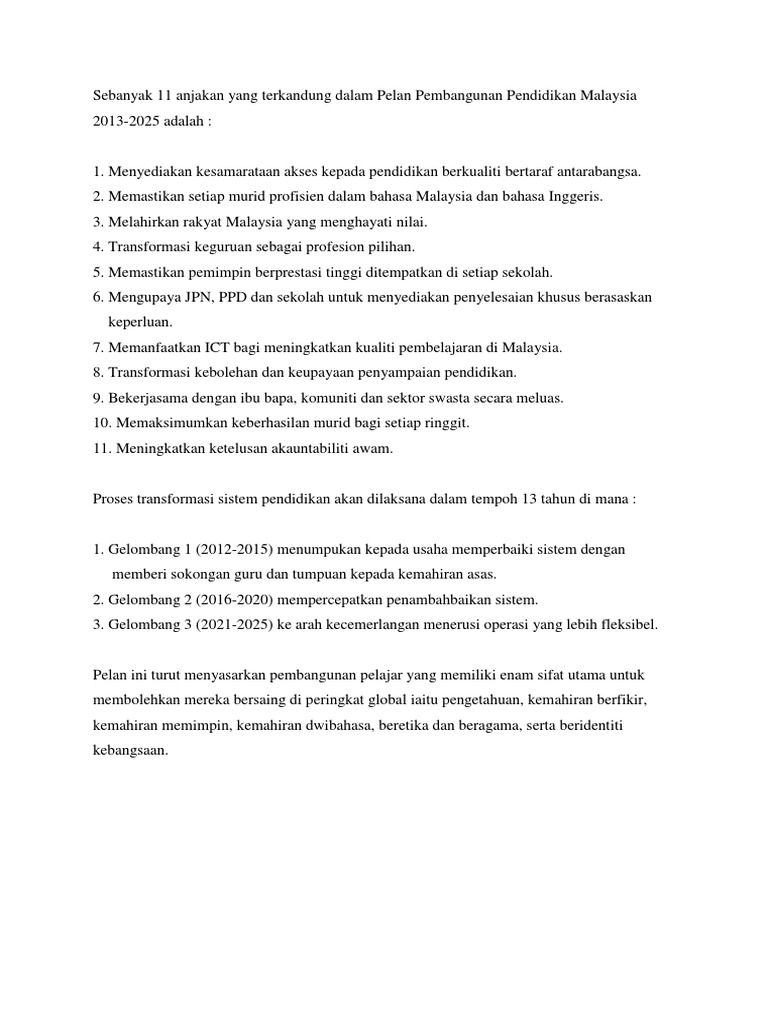 Sebanyak 11 anjakan yang terkandung dalam Pelan Pembangunan Pendidikan Malaysia 2013-2025 adalah :

1. Menyediakan kesamarataan akses kepada pendidikan berkualiti bertaraf antarabangsa.
2. Memastikan setiap murid profisien dalam bahasa Malaysia dan bahasa Inggeris.
3. Melahirkan rakyat Malaysia yang menghayati nilai.
4. Transformasi keguruan sebagai profesion pilihan.
5. Memastikan pemimpin berprestasi tinggi ditempatkan di setiap sekolah.
6. Mengupaya JPN, PPD dan sekolah untuk menyediakan penyelesaian khusus berasaskan keperluan.
7. Memanfaatkan ICT bagi meningkatkan kualiti pembelajaran di Malaysia.
8. Transformasi kebolehan dan keupayaan penyampaian pendidikan.
9. Bekerjasama dengan ibu bapa, komuniti dan sektor swasta secara meluas.
10. Memaksimumkan keberhasilan murid bagi setiap ringgit.
11. Meningkatkan ketelusan akauntabiliti awam.

Proses transformasi sistem pendidikan akan dilaksana dalam tempoh 13 tahun di mana :

1. Gelombang 1 (2012-2015) menumpukan kepada usaha memperbaiki sistem dengan memberi sokongan guru dan tumpuan kepada kemahiran asas.
2. Gelombang 2 (2016-2020) mempercepatkan penambahbaikan sistem.
3. Gelombang 3 (2021-2025) ke arah kecemerlangan menerusi operasi yang lebih fleksibel.

Pelan ini turut menyasarkan pembangunan pelajar yang memiliki enam sifat utama untuk membolehkan mereka bersaing di peringkat global iaitu pengetahuan, kemahiran berfikir, kemahiran memimpin, kemahiran dwibahasa, beretika dan beragama, serta beridentiti kebangsaan.